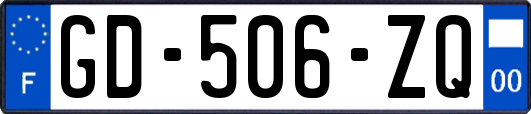 F

GD-506-ZQ

00